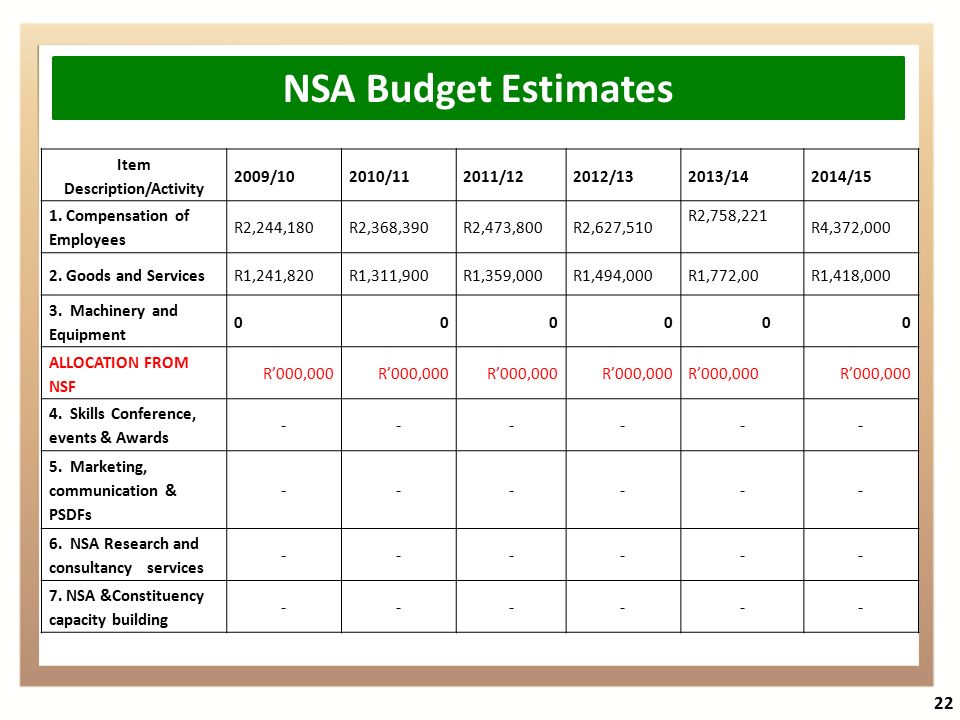 NSA Budget Estimates

| Item Description/Activity | 2009/10 | 2010/11 | 2011/12 | 2012/13 | 2013/14 | 2014/15 |
|---|---|---|---|---|---|---|
| 1. Compensation of Employees | R2,244,180 | R2,368,390 | R2,473,800 | R2,627,510 | R2,758,221 | R4,372,000 |
| 2. Goods and Services | R1,241,820 | R1,311,900 | R1,359,000 | R1,494,000 | R1,772,00 | R1,418,000 |
| 3. Machinery and Equipment | 0 | 0 | 0 | 0 | 0 | 0 |
| ALLOCATION FROM NSF | R'000,000 | R'000,000 | R'000,000 | R'000,000 | R'000,000 | R'000,000 |
| 4. Skills Conference, events & Awards | - | - | - | - | - | - |
| 5. Marketing, communication & PSDFs | - | - | - | - | - | - |
| 6. NSA Research and consultancy services | - | - | - | - | - | - |
| 7. NSA &Constituency capacity building | - | - | - | - | - | - |

22